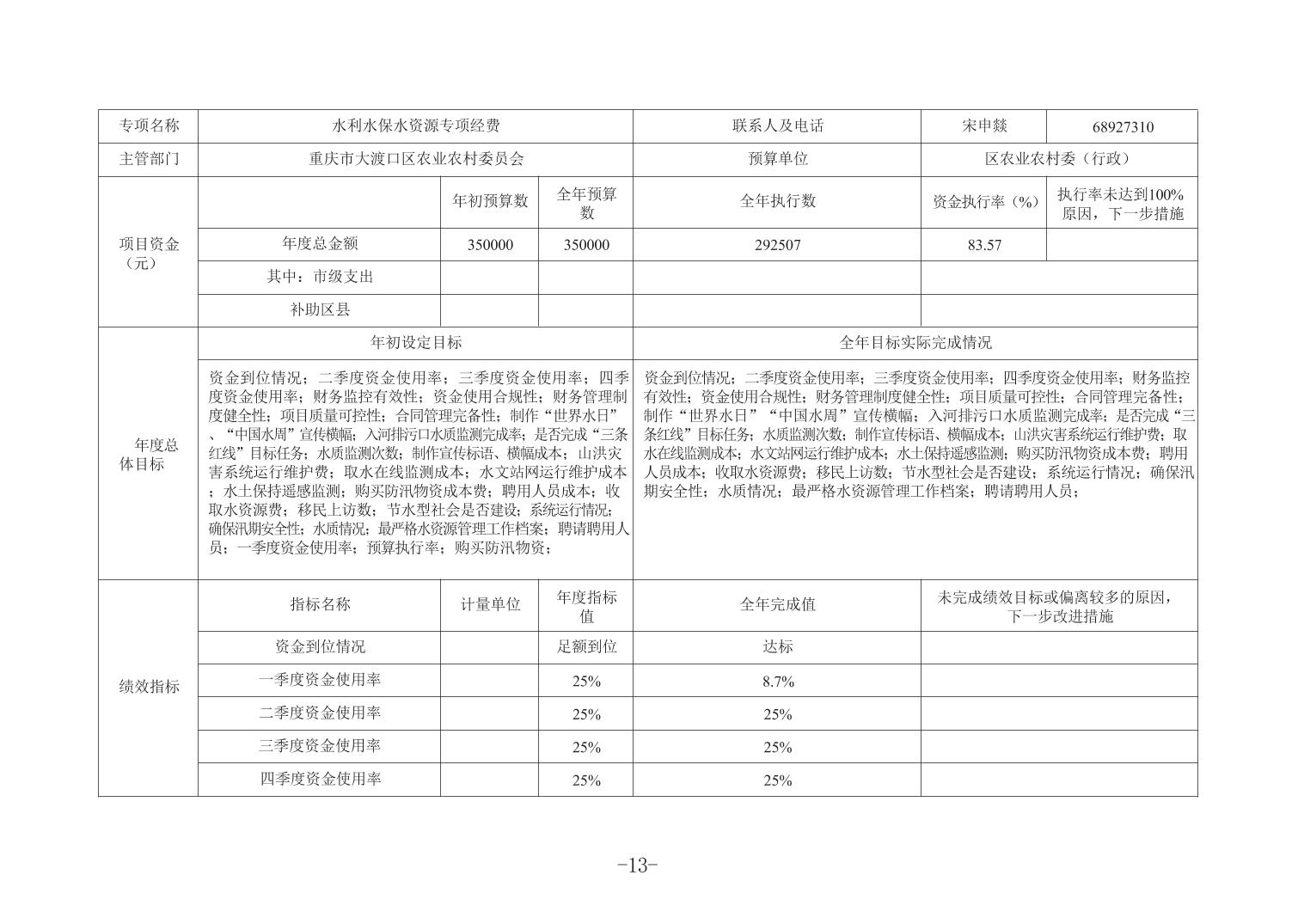 | 专项名称 | 水利水保水资源专项经费 | | | 联系人及电话 | 宋申燚 | 68927310 |
|---|---|---|---|---|---|---|
| 主管部门 | 重庆市大渡口区农业农村委员会 | | | 预算单位 | 区农业农村委（行政） | |
| 项目资金（元） | | 年初预算数 | 全年预算数 | 全年执行数 | 资金执行率（%） | 执行率未达到100%原因，下一步措施 |
| | 年度总金额 | 350000 | 350000 | 292507 | 83.57 | |
| | 其中：市级支出 | | | | | |
| | 补助区县 | | | | | |
| 年度总体目标 | 年初设定目标 | | | 全年目标实际完成情况 | | |
| | 资金到位情况；二季度资金使用率；三季度资金使用率；四季度资金使用率；财务监控有效性；资金使用合规性；财务管理制度健全性；项目质量可控性；合同管理完备性；制作“世界水日”、“中国水周”宣传横幅；入河排污口水质监测完成率；是否完成“三条红线”目标任务；水质监测次数；制作宣传标语、横幅成本；山洪灾害系统运行维护费；取水在线监测成本；水文站网运行维护成本；水土保持遥感监测；购买防汛物资成本费；聘用人员成本；收取水资源费；移民上访数；节水型社会是否建设；系统运行情况；确保汛期安全性；水质情况；最严格水资源管理工作档案；聘请聘用人员；一季度资金使用率；预算执行率；购买防汛物资； | | | 资金到位情况；二季度资金使用率；三季度资金使用率；四季度资金使用率；财务监控有效性；资金使用合规性；财务管理制度健全性；项目质量可控性；合同管理完备性；制作“世界水日”“中国水周”宣传横幅；入河排污口水质监测完成率；是否完成“三条红线”目标任务；水质监测次数；制作宣传标语、横幅成本；山洪灾害系统运行维护费；取水在线监测成本；水文站网运行维护成本；水土保持遥感监测；购买防汛物资成本费；聘用人员成本；收取水资源费；移民上访数；节水型社会是否建设；系统运行情况；确保汛期安全性；水质情况；最严格水资源管理工作档案；聘请聘用人员； | | |
| 绩效指标 | 指标名称 | 计量单位 | 年度指标值 | 全年完成值 | 未完成绩效目标或偏离较多的原因，下一步改进措施 | |
| | 资金到位情况 | | 足额到位 | 达标 | | |
| | 一季度资金使用率 | | 25% | 8.7% | | |
| | 二季度资金使用率 | | 25% | 25% | | |
| | 三季度资金使用率 | | 25% | 25% | | |
| | 四季度资金使用率 | | 25% | 25% | | |

-13-